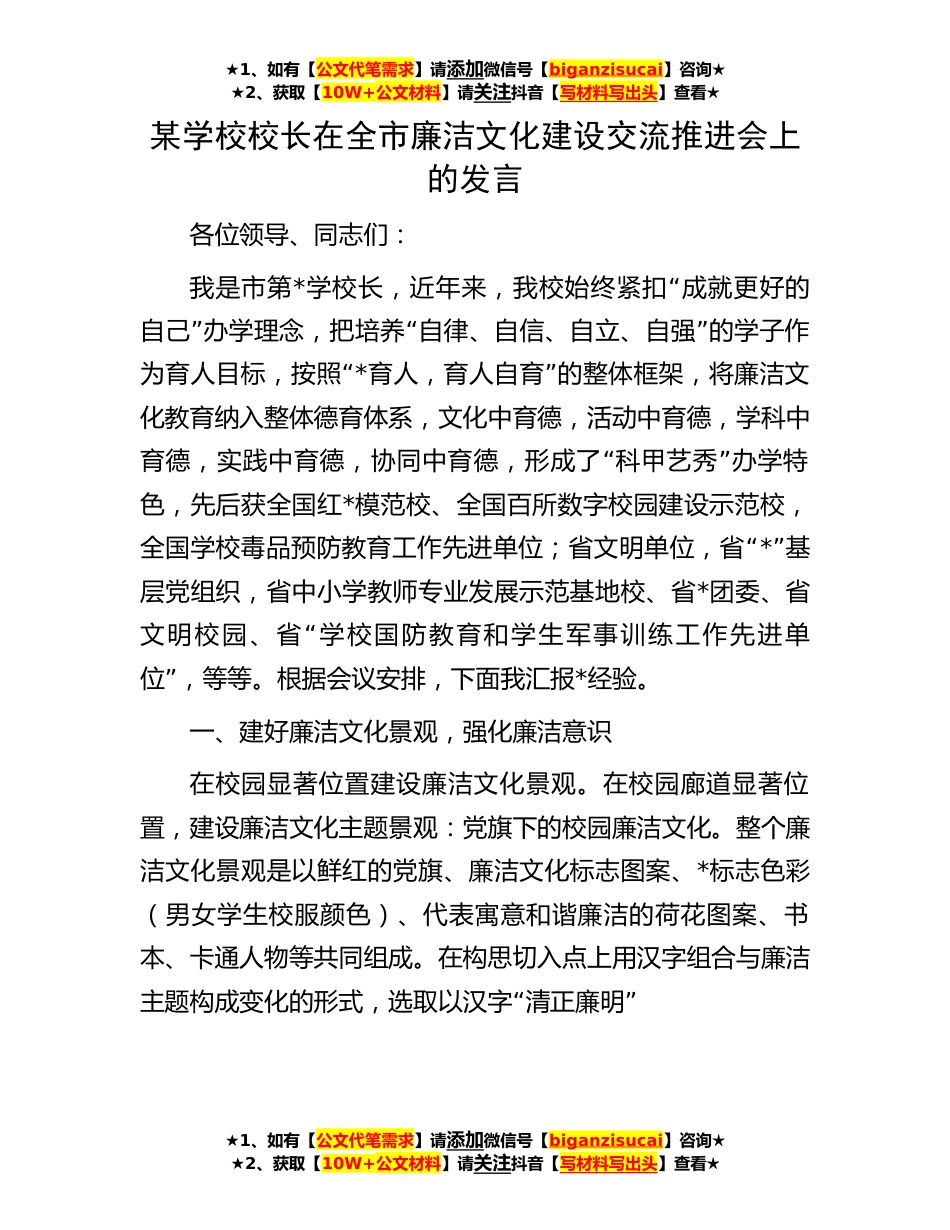 ★1、如有【公文代笔需求】请添加微信号【biganzisucai】咨询★
★2、获取【10W+公文材料】请关注抖音【写材料写出头】查看★

某学校校长在全市廉洁文化建设交流推进会上的发言

各位领导、同志们：

我是市第*学校长，近年来，我校始终紧扣“成就更好的自己”办学理念，把培养“自律、自信、自立、自强”的学子作为育人目标，按照“*育人，育人自育”的整体框架，将廉洁文化教育纳入整体德育体系，文化中育德，活动中育德，学科中育德，实践中育德，协同中育德，形成了“科甲艺秀”办学特色，先后获全国红*模范校、全国百所数字校园建设示范校，全国学校毒品预防教育工作先进单位；省文明单位，省“*”基层党组织，省中小学教师专业发展示范基地校、省*团委、省文明校园、省“学校国防教育和学生军事训练工作先进单位”，等等。根据会议安排，下面我汇报*经验。

一、建好廉洁文化景观，强化廉洁意识

在校园显著位置建设廉洁文化景观。在校园廊道显著位置，建设廉洁文化主题景观：党旗下的校园廉洁文化。整个廉洁文化景观是以鲜红的党旗、廉洁文化标志图案、*标志色彩（男女学生校服颜色）、代表寓意和谐廉洁的荷花图案、书本、卡通人物等共同组成。在构思切入点上用汉字组合与廉洁主题构成变化的形式，选取以汉字“清正廉明”

★1、如有【公文代笔需求】请添加微信号【biganzisucai】咨询★
★2、获取【10W+公文材料】请关注抖音【写材料写出头】查看★